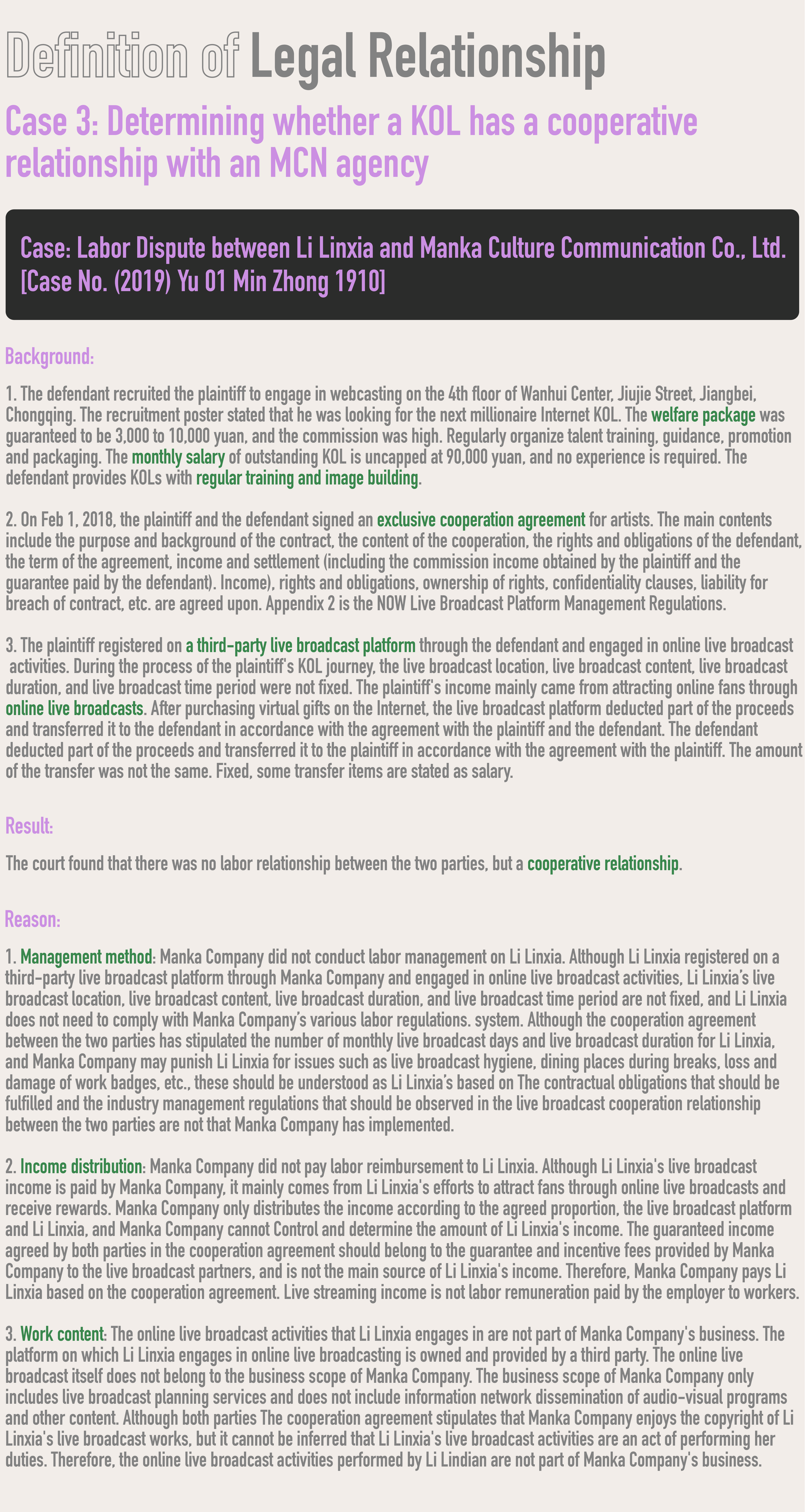 Definition of Legal Relationship

Case 3: Determining whether a KOL has a cooperative relationship with an MCN agency

Case: Labor Dispute between Li Linxia and Manka Culture Communication Co., Ltd. [Case No. (2019) Yu 01 Min Zhong 1910]

Background:

1. The defendant recruited the plaintiff to engage in webcasting on the 4th floor of Wanhui Center, Jiujie Street, Jiangbei, Chongqing. The recruitment poster stated that he was looking for the next millionaire Internet KOL. The welfare package was guaranteed to be 3,000 to 10,000 yuan, and the commission was high. Regularly organize talent training, guidance, promotion and packaging. The monthly salary of outstanding KOL is uncapped at 90,000 yuan, and no experience is required. The defendant provides KOLs with regular training and image building.

2. On Feb 1, 2018, the plaintiff and the defendant signed an exclusive cooperation agreement for artists. The main contents include the purpose and background of the contract, the content of the cooperation, the rights and obligations of the defendant, the term of the agreement, income and settlement (including the commission income obtained by the plaintiff and the guarantee paid by the defendant). Income), rights and obligations, ownership of rights, confidentiality clauses, liability for breach of contract, etc. are agreed upon. Appendix 2 is the NOW Live Broadcast Platform Management Regulations.

3. The plaintiff registered on a third-party live broadcast platform through the defendant and engaged in online live broadcast activities. During the process of the plaintiff's KOL journey, the live broadcast location, live broadcast content, live broadcast duration, and live broadcast time period were not fixed. The plaintiff's income mainly came from attracting online fans through online live broadcasts. After purchasing virtual gifts on the Internet, the live broadcast platform deducted part of the proceeds and transferred it to the defendant in accordance with the agreement with the plaintiff and the defendant. The defendant deducted part of the proceeds and transferred it to the plaintiff in accordance with the agreement with the plaintiff. The amount of the transfer was not the same. Fixed, some transfer items are stated as salary.

Result:

The court found that there was no labor relationship between the two parties, but a cooperative relationship.

Reason:

1. Management method: Manka Company did not conduct labor management on Li Linxia. Although Li Linxia registered on a third-party live broadcast platform through Manka Company and engaged in online live broadcast activities, Li Linxia's live broadcast location, live broadcast content, live broadcast duration, and live broadcast time period are not fixed, and Li Linxia does not need to comply with Manka Company's various labor regulations. system. Although the cooperation agreement between the two parties has stipulated the number of monthly live broadcast days and live broadcast duration for Li Linxia, and Manka Company may punish Li Linxia for issues such as live broadcast hygiene, dining places during breaks, loss and damage of work badges, etc., these should be understood as Li Linxia's based on The contractual obligations that should be fulfilled and the industry management regulations that should be observed in the live broadcast cooperation relationship between the two parties are not that Manka Company has implemented.

2. Income distribution: Manka Company did not pay labor reimbursement to Li Linxia. Although Li Linxia's live broadcast income is paid by Manka Company, it mainly comes from Li Linxia's efforts to attract fans through online live broadcasts and receive rewards. Manka Company only distributes the income according to the agreed proportion, the live broadcast platform and Li Linxia, and Manka Company cannot Control and determine the amount of Li Linxia's income. The guaranteed income agreed by both parties in the cooperation agreement should belong to the guarantee and incentive fees provided by Manka Company to the live broadcast partners, and is not the main source of Li Linxia's income. Therefore, Manka Company pays Li Linxia based on the cooperation agreement. Live streaming income is not labor remuneration paid by the employer to workers.

3. Work content: The online live broadcast activities that Li Linxia engages in are not part of Manka Company's business. The platform on which Li Linxia engages in online live broadcasting is owned and provided by a third party. The online live broadcast itself does not belong to the business scope of Manka Company. The business scope of Manka Company only includes live broadcast planning services and does not include information network dissemination of audio-visual programs and other content. Although both parties The cooperation agreement stipulates that Manka Company enjoys the copyright of Li Linxia's live broadcast works, but it cannot be inferred that Li Linxia's live broadcast activities are an act of performing her duties. Therefore, the online live broadcast activities performed by Li Lindian are not part of Manka Company's business.